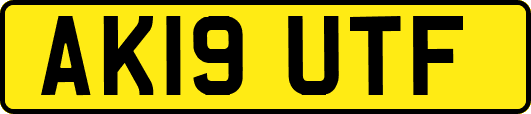 AK19 UTF